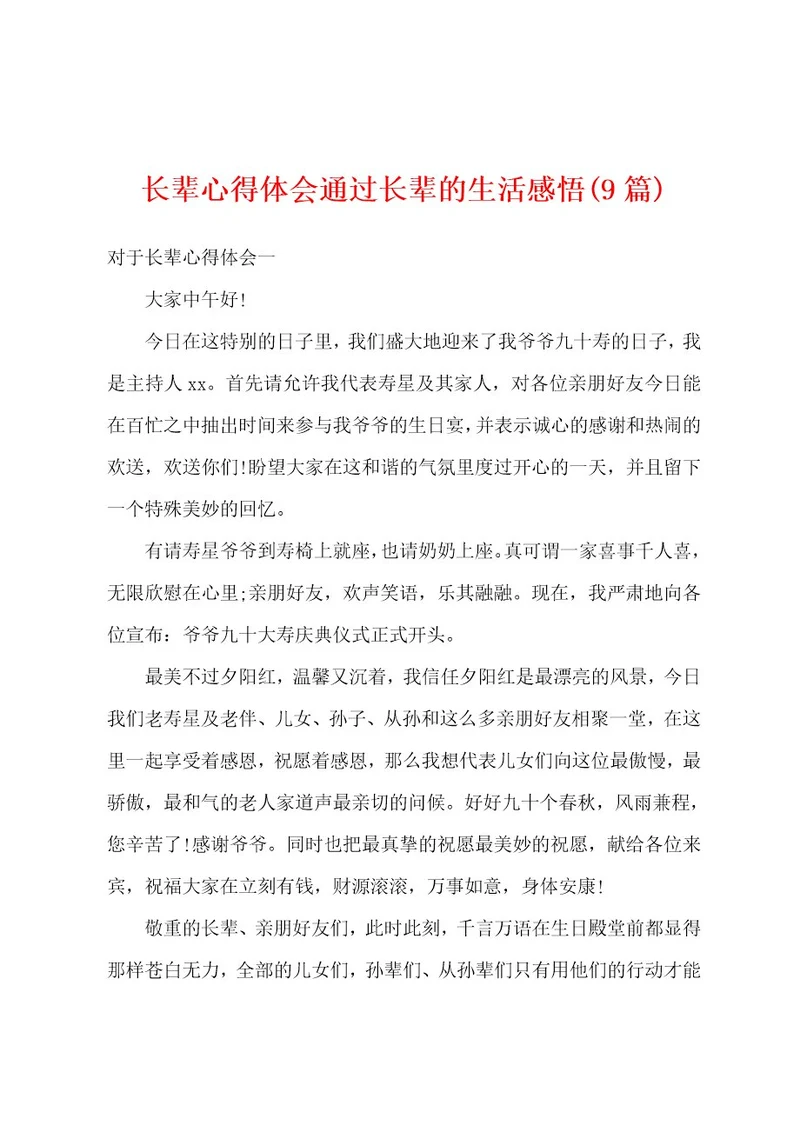 长辈心得体会通过长辈的生活感悟(9篇)

对于长辈心得体会一

大家中午好!

今日在这特别的日子里，我们盛大地迎来了我爷爷九十寿的日子，我是主持人xx。首先请允许我代表寿星及其家人，对各位亲朋好友今日能在百忙之中抽出时间来参与我爷爷的生日宴，并表示诚心的感谢和热闹的欢送，欢送你们!盼望大家在这和谐的气氛里度过开心的一天，并且留下一个特殊美妙的回忆。

有请寿星爷爷到寿椅上就座，也请奶奶上座。真可谓一家喜事千人喜，无限欣慰在心里;亲朋好友，欢声笑语，乐其融融。现在，我严肃地向各位宣布：爷爷九十大寿庆典仪式正式开头。

最美不过夕阳红，温馨又沉着，我信任夕阳红是最漂亮的风景，今日我们老寿星及老伴、儿女、孙子、从孙和这么多亲朋好友相聚一堂，在这里一起享受着感恩，祝愿着感恩，那么我想代表儿女们向这位最傲慢，最骄傲，最和气的老人家道声最亲切的问候。好好九十个春秋，风雨兼程，您辛苦了!感谢爷爷。同时也把最真挚的祝愿最美妙的祝愿，献给各位来宾，祝福大家在立刻有钱，财源滚滚，万事如意，身体安康!

敬重的长辈、亲朋好友们，此时此刻，千言万语在生日殿堂前都显得那样苍白无力，全部的儿女们，孙辈们、从孙辈们只有用他们的行动才能